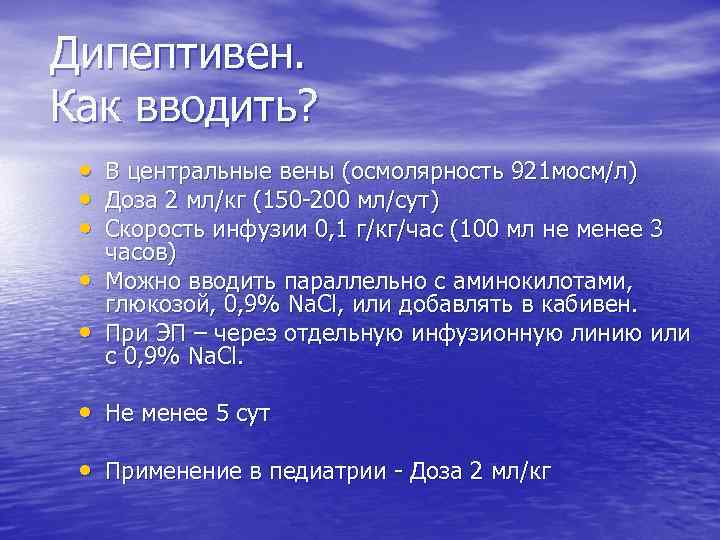 Дипептивен.
Как вводить?

• В центральные вены (осмолярность 921мосм/л)
• Доза 2 мл/кг (150-200 мл/сут)
• Скорость инфузии 0,1 г/кг/час (100 мл не менее 3 часов)
• Можно вводить параллельно с аминокилотами, глюкозой, 0,9% NaCl, или добавлять в кабивен.
• При ЭП – через отдельную инфузионную линию или с 0,9% NaCl.

• Не менее 5 сут

• Применение в педиатрии - Доза 2 мл/кг